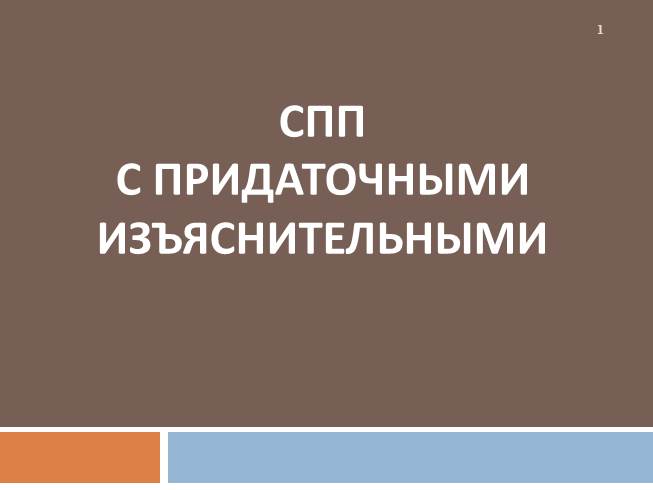 1

СПП
С ПРИДАТОЧНЫМИ
ИЗЪЯСНИТЕЛЬНЫМИ